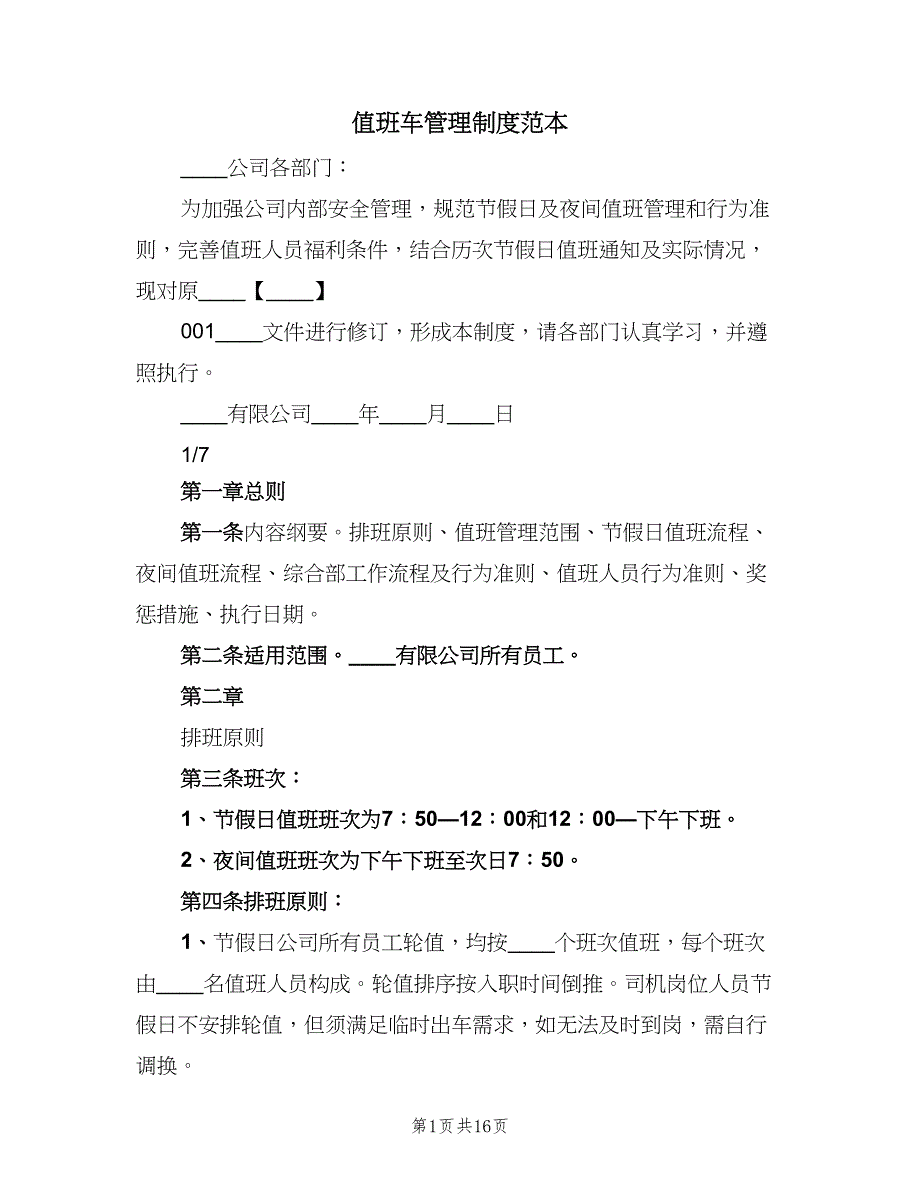 值班车管理制度范本

____公司各部门：

为加强公司内部安全管理，规范节假日及夜间值班管理和行为准则，完善值班人员福利条件，结合历次节假日值班通知及实际情况，现对原____【____】

001____文件进行修订，形成本制度，请各部门认真学习，并遵照执行。

____有限公司____年____月____日

1/7

第一章总则

第一条内容纲要。排班原则、值班管理范围、节假日值班流程、夜间值班流程、综合部工作流程及行为准则、值班人员行为准则、奖惩措施、执行日期。

第二条适用范围。____有限公司所有员工。

第二章

排班原则

第三条班次：

1、节假日值班班次为7：50—12：00和12：00—下午下班。

2、夜间值班班次为下午下班至次日7：50。

第四条排班原则：

1、节假日公司所有员工轮值，均按____个班次值班，每个班次由____名值班人员构成。轮值排序按入职时间倒推。司机岗位人员节假日不安排轮值，但须满足临时出车需求，如无法及时到岗，需自行调换。

第1页 共16页